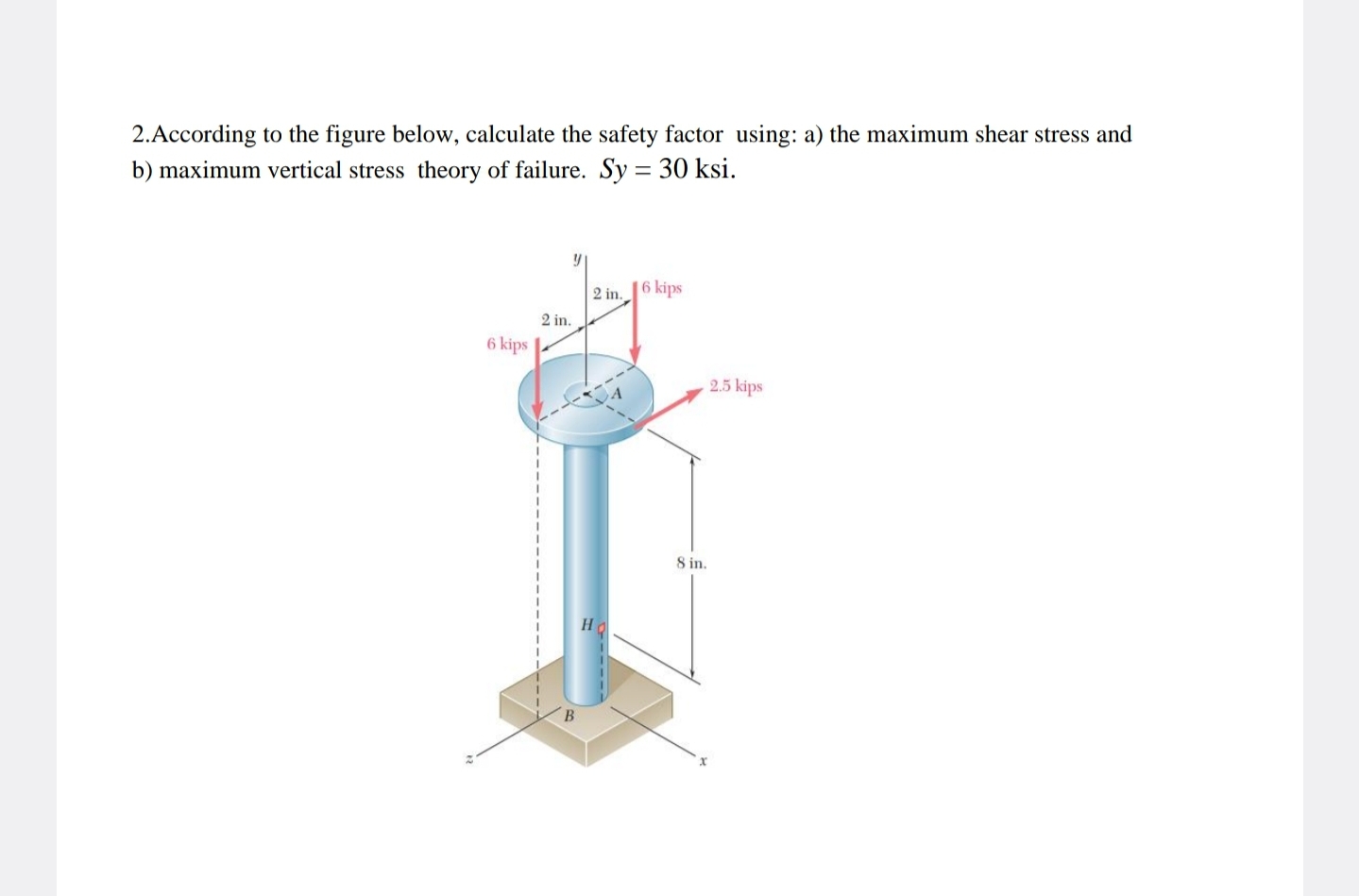 2.According to the figure below, calculate the safety factor using: a) the maximum shear stress and b) maximum vertical stress theory of failure. $Sy = 30$ ksi.

y
2 in.
6 kips
2 in.
6 kips
A
2.5 kips
8 in.
H
B
z
x